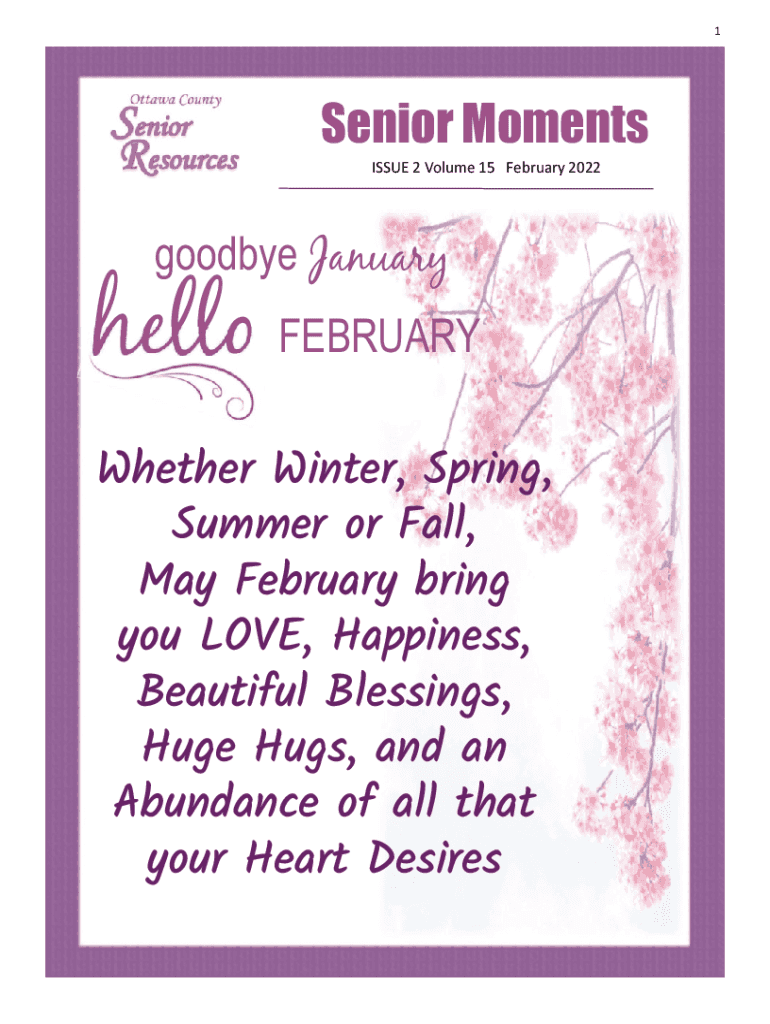 1

Ottawa County
Senior
Resources

Senior Moments

ISSUE 2 Volume 15 February 2022

goodbye January
hello FEBRUARY

Whether Winter, Spring, Summer or Fall, May February bring you LOVE, Happiness, Beautiful Blessings, Huge Hugs, and an Abundance of all that your Heart Desires